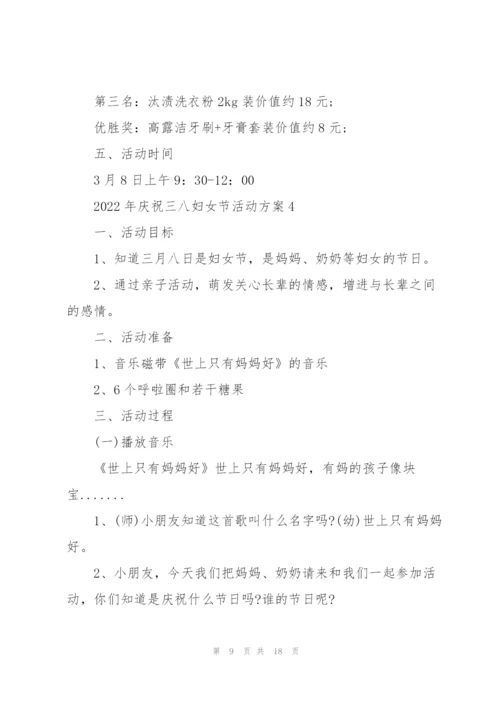 第三名：汰渍洗衣粉 2kg 装价值约 18 元；

优胜奖：高露洁牙刷+牙膏套装价值约 8 元；

五、活动时间

3 月 8 日上午 9：30-12：00

2022 年庆祝三八妇女节活动方案 4

一、活动目标

1、知道三月八日是妇女节，是妈妈、奶奶等妇女的节日。

2、通过亲子活动，萌发关心长辈的情感，增进与长辈之间的感情。

二、活动准备

1、音乐磁带《世上只有妈妈好》的音乐

2、6 个呼啦圈和若干糖果

三、活动过程

(一)播放音乐

《世上只有妈妈好》世上只有妈妈好，有妈的孩子像块宝.......

1、(师)小朋友知道这首歌叫什么名字吗?(幼)世上只有妈妈好。

2、小朋友，今天我们把妈妈、奶奶请来和我们一起参加活动，你们知道是庆祝什么节日吗?谁的节日呢?

第 9 页 共 18 页